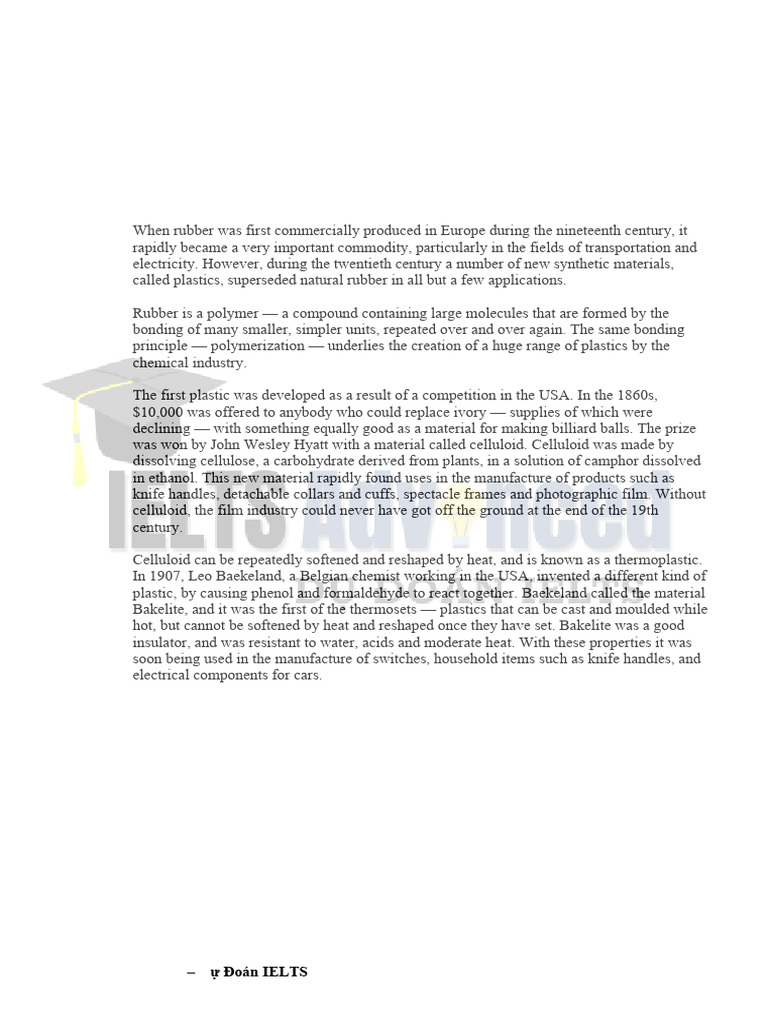 When rubber was first commercially produced in Europe during the nineteenth century, it rapidly became a very important commodity, particularly in the fields of transportation and electricity. However, during the twentieth century a number of new synthetic materials, called plastics, superseded natural rubber in all but a few applications.

Rubber is a polymer — a compound containing large molecules that are formed by the bonding of many smaller, simpler units, repeated over and over again. The same bonding principle — polymerization — underlies the creation of a huge range of plastics by the chemical industry.

The first plastic was developed as a result of a competition in the USA. In the 1860s, $10,000 was offered to anybody who could replace ivory — supplies of which were declining — with something equally good as a material for making billiard balls. The prize was won by John Wesley Hyatt with a material called celluloid. Celluloid was made by dissolving cellulose, a carbohydrate derived from plants, in a solution of camphor dissolved in ethanol. This new material rapidly found uses in the manufacture of products such as knife handles, detachable collars and cuffs, spectacle frames and photographic film. Without celluloid, the film industry could never have got off the ground at the end of the 19th century.

Celluloid can be repeatedly softened and reshaped by heat, and is known as a thermoplastic. In 1907, Leo Baekeland, a Belgian chemist working in the USA, invented a different kind of plastic, by causing phenol and formaldehyde to react together. Baekeland called the material Bakelite, and it was the first of the thermosets — plastics that can be cast and moulded while hot, but cannot be softened by heat and reshaped once they have set. Bakelite was a good insulator, and was resistant to water, acids and moderate heat. With these properties it was soon being used in the manufacture of switches, household items such as knife handles, and electrical components for cars.

IELTS Advanced

– ự Đoán IELTS